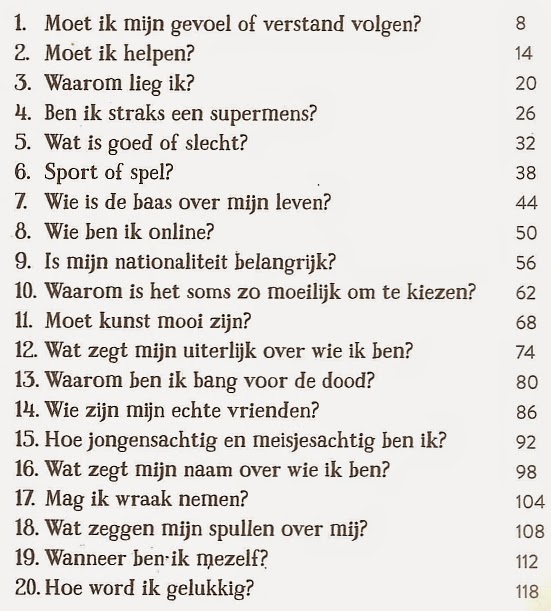 1. Moet ik mijn gevoel of verstand volgen? 8
2. Moet ik helpen? 14
3. Waarom lieg ik? 20
4. Ben ik straks een supermens? 26
5. Wat is goed of slecht? 32
6. Sport of spel? 38
7. Wie is de baas over mijn leven? 44
8. Wie ben ik online? 50
9. Is mijn nationaliteit belangrijk? 56
10. Waarom is het soms zo moeilijk om te kiezen? 62
11. Moet kunst mooi zijn? 68
12. Wat zegt mijn uiterlijk over wie ik ben? 74
13. Waarom ben ik bang voor de dood? 80
14. Wie zijn mijn echte vrienden? 86
15. Hoe jongensachtig en meisjesachtig ben ik? 92
16. Wat zegt mijn naam over wie ik ben? 98
17. Mag ik wraak nemen? 104
18. Wat zeggen mijn spullen over mij? 108
19. Wanneer ben ik mezelf? 112
20. Hoe word ik gelukkig? 118